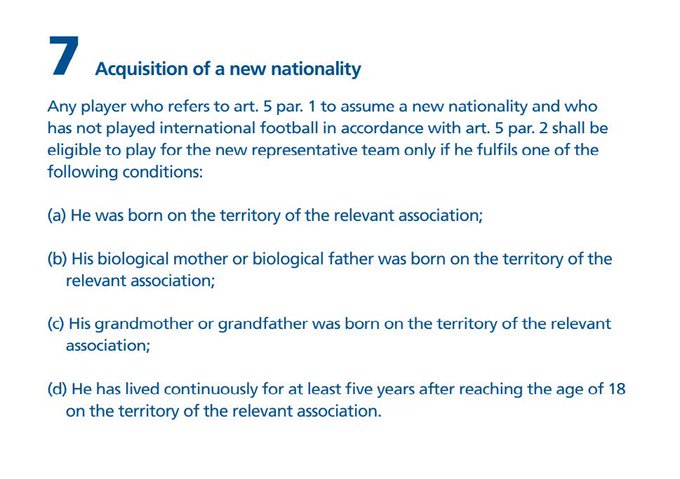 7 Acquisition of a new nationality

Any player who refers to art. 5 par. 1 to assume a new nationality and who has not played international football in accordance with art. 5 par. 2 shall be eligible to play for the new representative team only if he fulfils one of the following conditions:

(a) He was born on the territory of the relevant association;

(b) His biological mother or biological father was born on the territory of the relevant association;

(c) His grandmother or grandfather was born on the territory of the relevant association;

(d) He has lived continuously for at least five years after reaching the age of 18 on the territory of the relevant association.